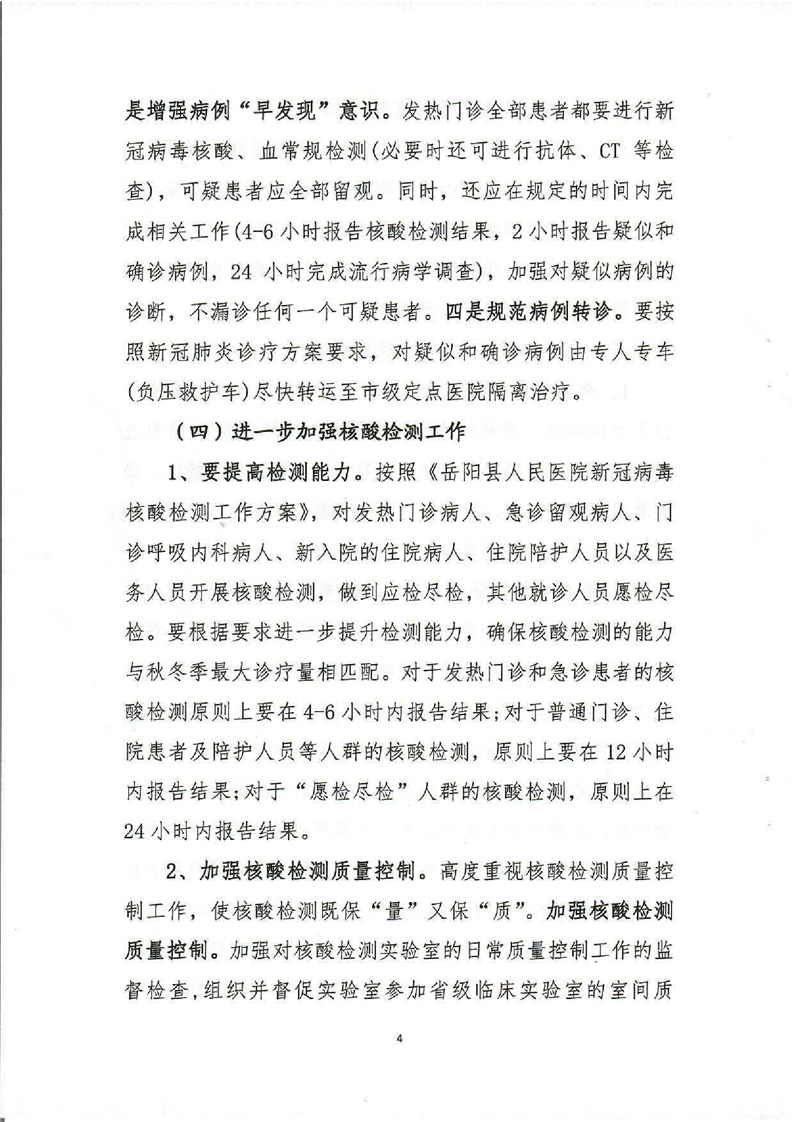 是增强病例“早发现”意识。发热门诊全部患者都要进行新冠病毒核酸、血常规检测(必要时还可进行抗体、CT 等检查)，可疑患者应全部留观。同时，还应在规定的时间内完成相关工作(4-6 小时报告核酸检测结果，2 小时报告疑似和确诊病例，24 小时完成流行病学调查)，加强对疑似病例的诊断，不漏诊任何一个可疑患者。四是规范病例转诊。要按照新冠肺炎诊疗方案要求，对疑似和确诊病例由专人专车(负压救护车)尽快转运至市级定点医院隔离治疗。

（四）进一步加强核酸检测工作

1、要提高检测能力。按照《岳阳县人民医院新冠病毒核酸检测工作方案》，对发热门诊病人、急诊留观病人、门诊呼吸内科病人、新入院的住院病人、住院陪护人员以及医务人员开展核酸检测，做到应检尽检，其他就诊人员愿检尽检。要根据要求进一步提升检测能力，确保核酸检测的能力与秋冬季最大诊疗量相匹配。对于发热门诊和急诊患者的核酸检测原则上要在 4-6 小时内报告结果;对于普通门诊、住院患者及陪护人员等人群的核酸检测，原则上要在 12 小时内报告结果;对于“愿检尽检”人群的核酸检测，原则上在 24 小时内报告结果。

2、加强核酸检测质量控制。高度重视核酸检测质量控制工作，使核酸检测既保“量”又保“质”。加强核酸检测质量控制。加强对核酸检测实验室的日常质量控制工作的监督检查，组织并督促实验室参加省级临床实验室的室间质

4